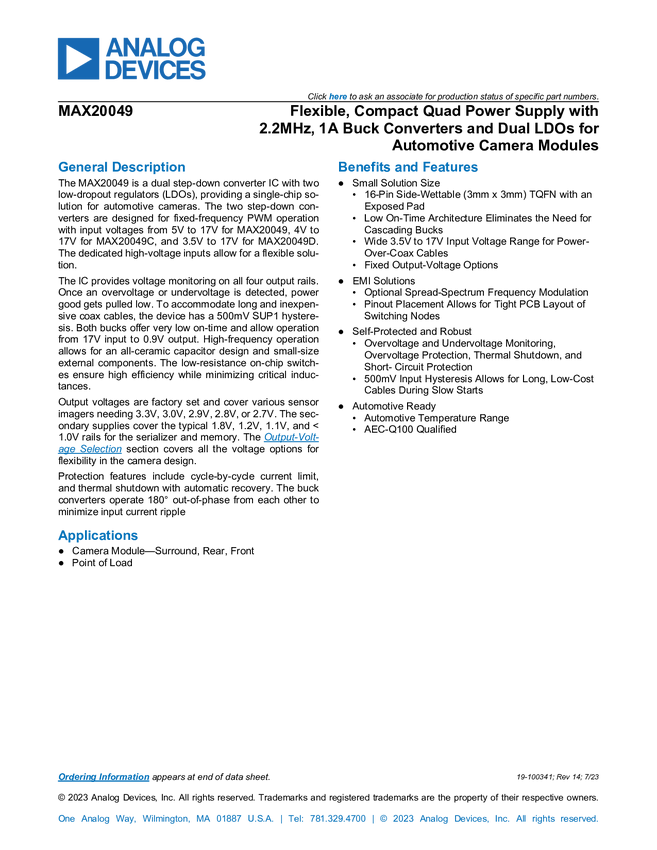 ANALOG DEVICES

Click here to ask an associate for production status of specific part numbers.

MAX20049

Flexible, Compact Quad Power Supply with 2.2MHz, 1A Buck Converters and Dual LDOs for Automotive Camera Modules

General Description

The MAX20049 is a dual step-down converter IC with two low-dropout regulators (LDOs), providing a single-chip solution for automotive cameras. The two step-down converters are designed for fixed-frequency PWM operation with input voltages from 5V to 17V for MAX20049, 4V to 17V for MAX20049C, and 3.5V to 17V for MAX20049D. The dedicated high-voltage inputs allow for a flexible solution.

The IC provides voltage monitoring on all four output rails. Once an overvoltage or undervoltage is detected, power good gets pulled low. To accommodate long and inexpensive coax cables, the device has a 500mV SUP1 hysteresis. Both bucks offer very low on-time and allow operation from 17V input to 0.9V output. High-frequency operation allows for an all-ceramic capacitor design and small-size external components. The low-resistance on-chip switches ensure high efficiency while minimizing critical inductances.

Output voltages are factory set and cover various sensor imagers needing 3.3V, 3.0V, 2.9V, 2.8V, or 2.7V. The secondary supplies cover the typical 1.8V, 1.2V, 1.1V, and < 1.0V rails for the serializer and memory. The Output-Voltage Selection section covers all the voltage options for flexibility in the camera design.

Protection features include cycle-by-cycle current limit, and thermal shutdown with automatic recovery. The buck converters operate 180° out-of-phase from each other to minimize input current ripple

Applications

● Camera Module—Surround, Rear, Front
● Point of Load

Benefits and Features

● Small Solution Size
• 16-Pin Side-Wettable (3mm x 3mm) TQFN with an Exposed Pad
• Low On-Time Architecture Eliminates the Need for Cascading Bucks
• Wide 3.5V to 17V Input Voltage Range for Power-Over-Coax Cables
• Fixed Output-Voltage Options
● EMI Solutions
• Optional Spread-Spectrum Frequency Modulation
• Pinout Placement Allows for Tight PCB Layout of Switching Nodes
● Self-Protected and Robust
• Overvoltage and Undervoltage Monitoring, Overvoltage Protection, Thermal Shutdown, and Short- Circuit Protection
• 500mV Input Hysteresis Allows for Long, Low-Cost Cables During Slow Starts
● Automotive Ready
• Automotive Temperature Range
• AEC-Q100 Qualified

Ordering Information appears at end of data sheet.

19-100341; Rev 14; 7/23

© 2023 Analog Devices, Inc. All rights reserved. Trademarks and registered trademarks are the property of their respective owners.

One Analog Way, Wilmington, MA 01887 U.S.A. | Tel: 781.329.4700 | © 2023 Analog Devices, Inc. All rights reserved.